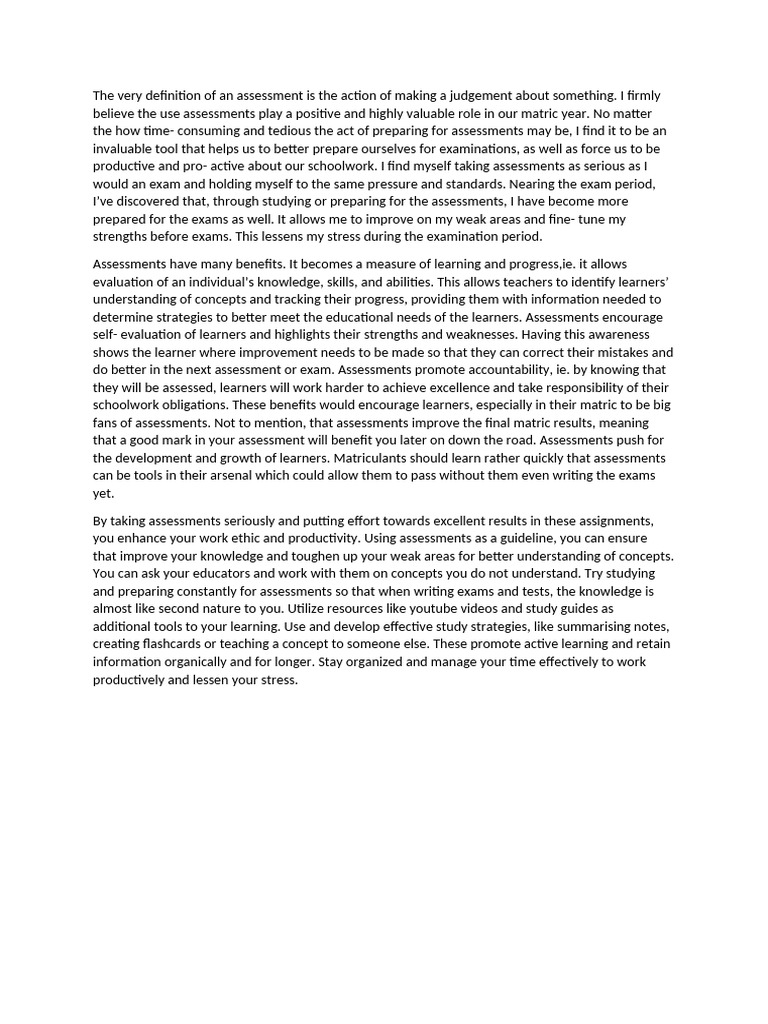 The very definition of an assessment is the action of making a judgement about something. I firmly believe the use assessments play a positive and highly valuable role in our matric year. No matter the how time- consuming and tedious the act of preparing for assessments may be, I find it to be an invaluable tool that helps us to better prepare ourselves for examinations, as well as force us to be productive and pro- active about our schoolwork. I find myself taking assessments as serious as I would an exam and holding myself to the same pressure and standards. Nearing the exam period, I've discovered that, through studying or preparing for the assessments, I have become more prepared for the exams as well. It allows me to improve on my weak areas and fine- tune my strengths before exams. This lessens my stress during the examination period.

Assessments have many benefits. It becomes a measure of learning and progress,ie. it allows evaluation of an individual's knowledge, skills, and abilities. This allows teachers to identify learners' understanding of concepts and tracking their progress, providing them with information needed to determine strategies to better meet the educational needs of the learners. Assessments encourage self- evaluation of learners and highlights their strengths and weaknesses. Having this awareness shows the learner where improvement needs to be made so that they can correct their mistakes and do better in the next assessment or exam. Assessments promote accountability, ie. by knowing that they will be assessed, learners will work harder to achieve excellence and take responsibility of their schoolwork obligations. These benefits would encourage learners, especially in their matric to be big fans of assessments. Not to mention, that assessments improve the final matric results, meaning that a good mark in your assessment will benefit you later on down the road. Assessments push for the development and growth of learners. Matriculants should learn rather quickly that assessments can be tools in their arsenal which could allow them to pass without them even writing the exams yet.

By taking assessments seriously and putting effort towards excellent results in these assignments, you enhance your work ethic and productivity. Using assessments as a guideline, you can ensure that improve your knowledge and toughen up your weak areas for better understanding of concepts. You can ask your educators and work with them on concepts you do not understand. Try studying and preparing constantly for assessments so that when writing exams and tests, the knowledge is almost like second nature to you. Utilize resources like youtube videos and study guides as additional tools to your learning. Use and develop effective study strategies, like summarising notes, creating flashcards or teaching a concept to someone else. These promote active learning and retain information organically and for longer. Stay organized and manage your time effectively to work productively and lessen your stress.